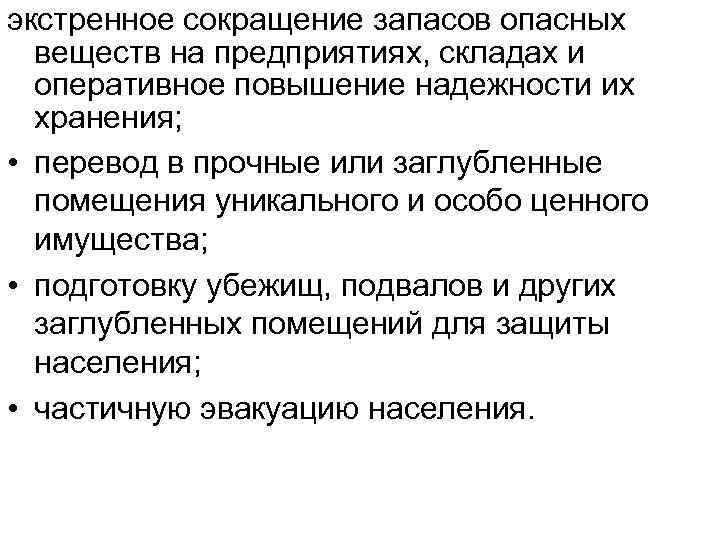 экстренное сокращение запасов опасных веществ на предприятиях, складах и оперативное повышение надежности их хранения;

• перевод в прочные или заглубленные помещения уникального и особо ценного имущества;

• подготовку убежищ, подвалов и других заглубленных помещений для защиты населения;

• частичную эвакуацию населения.